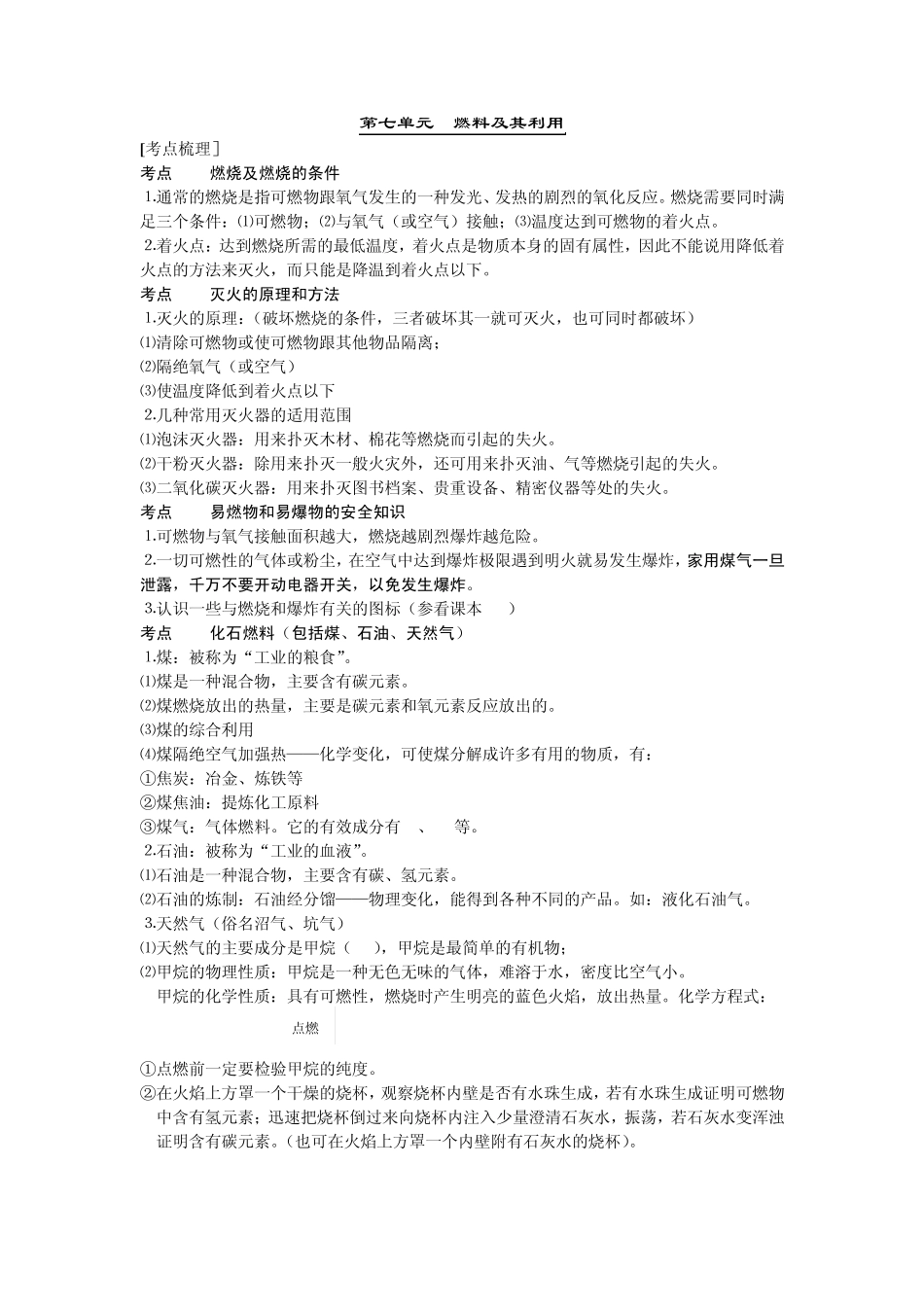 第七单元　燃料及其利用

[考点梳理]

考点　　燃烧及燃烧的条件

1.通常的燃烧是指可燃物跟氧气发生的一种发光、发热的剧烈的氧化反应。燃烧需要同时满足三个条件：⑴可燃物；⑵与氧气（或空气）接触；⑶温度达到可燃物的着火点。

2.着火点：达到燃烧所需的最低温度，着火点是物质本身的固有属性，因此不能说用降低着火点的方法来灭火，而只能是降温到着火点以下。

考点　　灭火的原理和方法

1.灭火的原理：（破坏燃烧的条件，三者破坏其一就可灭火，也可同时都破坏）

⑴清除可燃物或使可燃物跟其他物品隔离；

⑵隔绝氧气（或空气）

⑶使温度降低到着火点以下

2.几种常用灭火器的适用范围

⑴泡沫灭火器：用来扑灭木材、棉花等燃烧而引起的失火。

⑵干粉灭火器：除用来扑灭一般火灾外，还可用来扑灭油、气等燃烧引起的失火。

⑶二氧化碳灭火器：用来扑灭图书档案、贵重设备、精密仪器等处的失火。

考点　　易燃物和易爆物的安全知识

1.可燃物与氧气接触面积越大，燃烧越剧烈爆炸越危险。

2.一切可燃性的气体或粉尘，在空气中达到爆炸极限遇到明火就易发生爆炸，家用煤气一旦泄露，千万不要开动电器开关，以免发生爆炸。

3.认识一些与燃烧和爆炸有关的图标（参看课本　　）

考点　　化石燃料（包括煤、石油、天然气）

1.煤：被称为“工业的粮食”。

⑴煤是一种混合物，主要含有碳元素。

⑵煤燃烧放出的热量，主要是碳元素和氧元素反应放出的。

⑶煤的综合利用

⑷煤隔绝空气加强热——化学变化，可使煤分解成许多有用的物质，有：

①焦炭：冶金、炼铁等

②煤焦油：提炼化工原料

③煤气：气体燃料。它的有效成分有　、　等。

2.石油：被称为“工业的血液”。

⑴石油是一种混合物，主要含有碳、氢元素。

⑵石油的炼制：石油经分馏——物理变化，能得到各种不同的产品。如：液化石油气。

3.天然气（俗名沼气、坑气）

⑴天然气的主要成分是甲烷（　），甲烷是最简单的有机物；

⑵甲烷的物理性质：甲烷是一种无色无味的气体，难溶于水，密度比空气小。

甲烷的化学性质：具有可燃性，燃烧时产生明亮的蓝色火焰，放出热量。化学方程式：

点燃

①点燃前一定要检验甲烷的纯度。

②在火焰上方罩一个干燥的烧杯，观察烧杯内壁是否有水珠生成，若有水珠生成证明可燃物中含有氢元素；迅速把烧杯倒过来向烧杯内注入少量澄清石灰水，振荡，若石灰水变浑浊证明含有碳元素。（也可在火焰上方罩一个内壁附有石灰水的烧杯）。